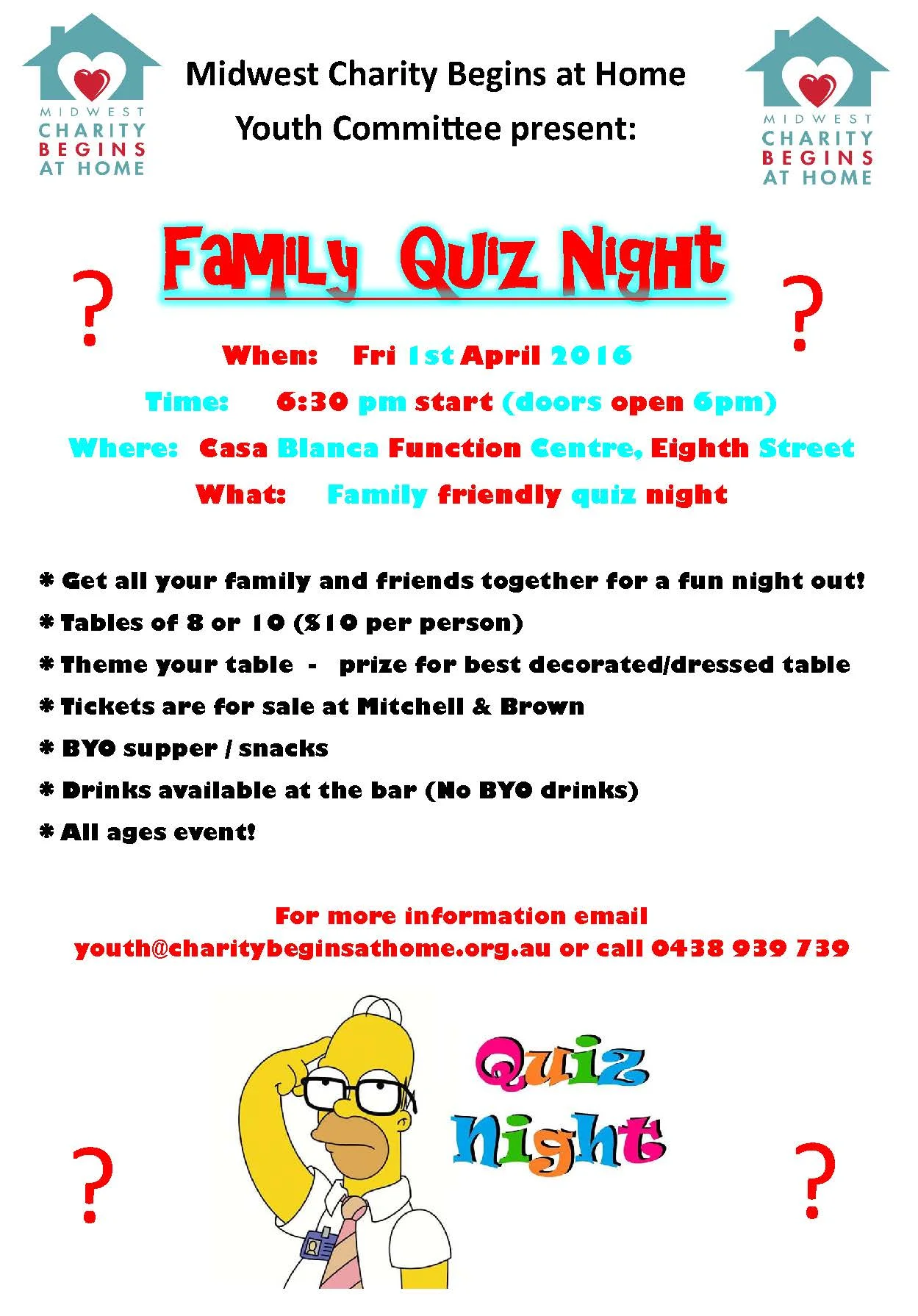 MIDWEST
CHARITY
BEGINS
AT HOME

Midwest Charity Begins at Home
Youth Committee present:

MIDWEST
CHARITY
BEGINS
AT HOME

Family Quiz Night

?

?

When: Fri 1st April 2016

Time: 6:30 pm start (doors open 6pm)

Where: Casa Blanca Function Centre, Eighth Street

What: Family friendly quiz night

* Get all your family and friends together for a fun night out!
* Tables of 8 or 10 ($10 per person)
* Theme your table - prize for best decorated/dressed table
* Tickets are for sale at Mitchell & Brown
* BYO supper / snacks
* Drinks available at the bar (No BYO drinks)
* All ages event!

For more information email
youth@charitybeginsathome.org.au or call 0438 939 739

Quiz
night

?

?